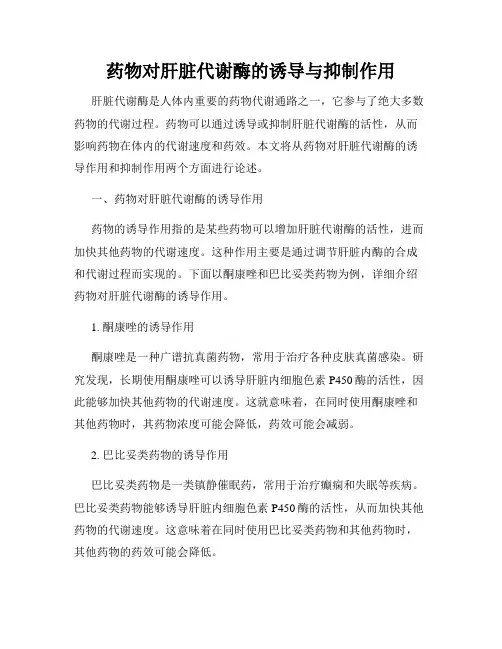 药物对肝脏代谢酶的诱导与抑制作用

肝脏代谢酶是人体内重要的药物代谢通路之一，它参与了绝大多数药物的代谢过程。药物可以通过诱导或抑制肝脏代谢酶的活性，从而影响药物在体内的代谢速度和药效。本文将从药物对肝脏代谢酶的诱导作用和抑制作用两个方面进行论述。

一、药物对肝脏代谢酶的诱导作用

药物的诱导作用指的是某些药物可以增加肝脏代谢酶的活性，进而加快其他药物的代谢速度。这种作用主要是通过调节肝脏内酶的合成和代谢过程而实现的。下面以酮康唑和巴比妥类药物为例，详细介绍药物对肝脏代谢酶的诱导作用。

1. 酮康唑的诱导作用

酮康唑是一种广谱抗真菌药物，常用于治疗各种皮肤真菌感染。研究发现，长期使用酮康唑可以诱导肝脏内细胞色素 P450 酶的活性，因此能够加快其他药物的代谢速度。这就意味着，在同时使用酮康唑和其他药物时，其药物浓度可能会降低，药效可能会减弱。

2. 巴比妥类药物的诱导作用

巴比妥类药物是一类镇静催眠药，常用于治疗癫痫和失眠等疾病。巴比妥类药物能够诱导肝脏内细胞色素 P450 酶的活性，从而加快其他药物的代谢速度。这意味着在同时使用巴比妥类药物和其他药物时，其他药物的药效可能会降低。